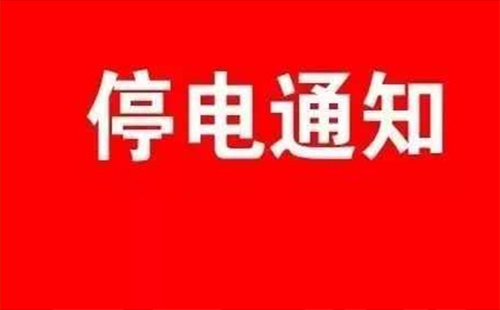 停电通知